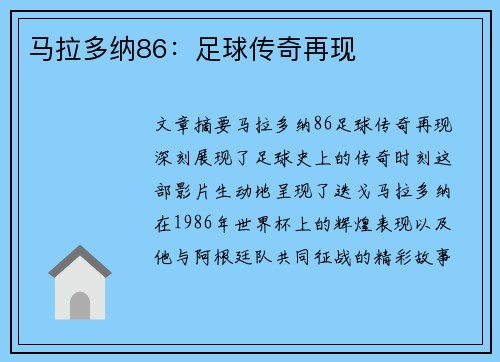 马拉多纳86：足球传奇再现

文章摘要马拉多纳86足球传奇再现深刻展现了足球史上的传奇时刻这部影片生动地呈现了迭戈马拉多纳在1986年世界杯上的辉煌表现以及他与阿根廷队共同征战的精彩故事